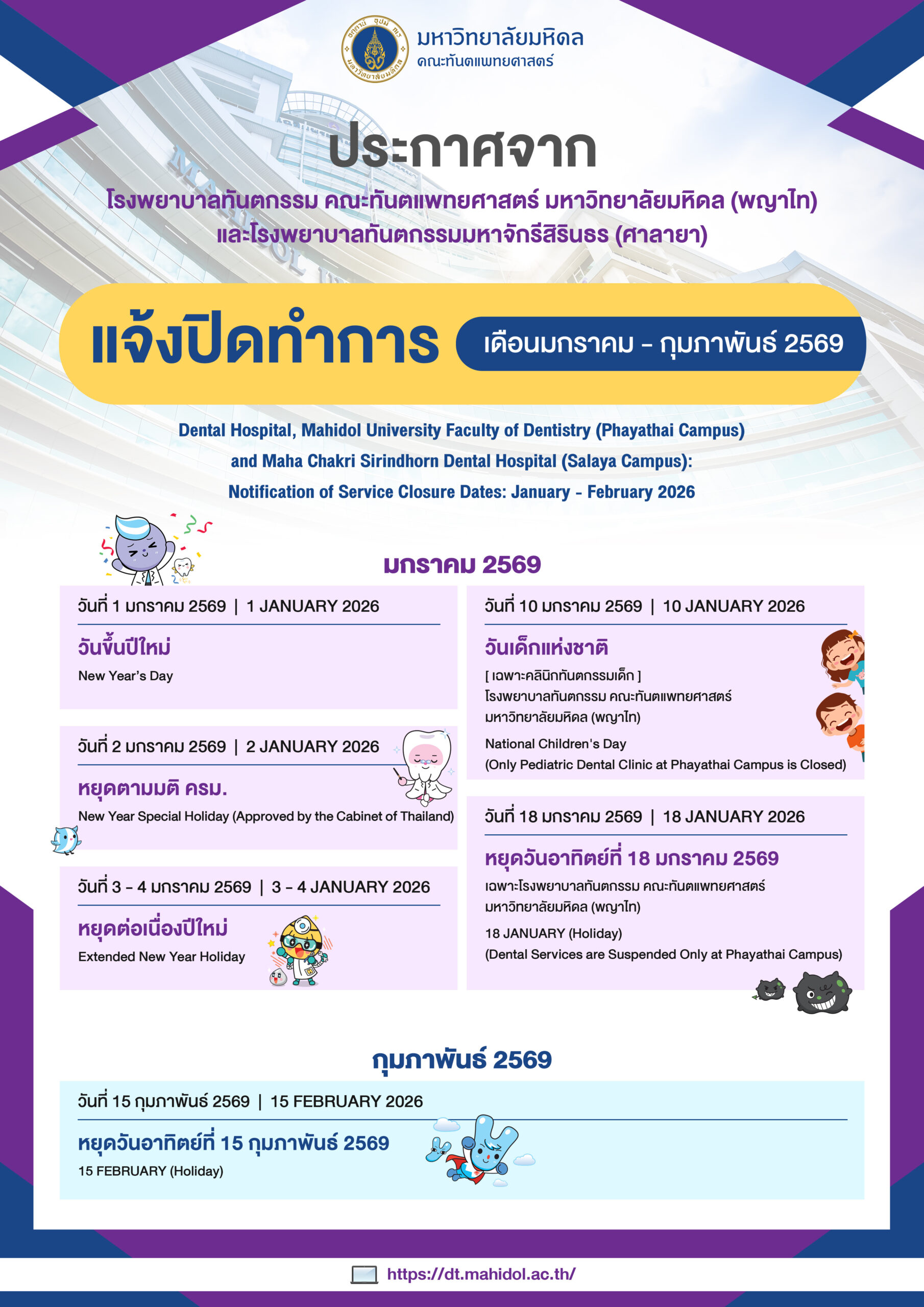 มหาวิทยาลัยมหิดล
คณะทันตแพทยศาสตร์

ประกาศจาก
โรงพยาบาลทันตกรรม คณะทันตแพทยศาสตร์ มหาวิทยาลัยมหิดล (พญาไท)
และโรงพยาบาลทันตกรรมมหาจักรีสิรินธร (ศาลายา)

แจ้งปิดทำการ เดือนมกราคม - กุมภาพันธ์ 2569

Dental Hospital, Mahidol University Faculty of Dentistry (Phayathai Campus)
and Maha Chakri Sirindhorn Dental Hospital (Salaya Campus):
Notification of Service Closure Dates: January - February 2026

มกราคม 2569

วันที่ 1 มกราคม 2569 | 1 JANUARY 2026
วันขึ้นปีใหม่
New Year's Day

วันที่ 2 มกราคม 2569 | 2 JANUARY 2026
หยุดตามมติ ครม.
New Year Special Holiday (Approved by the Cabinet of Thailand)

วันที่ 3 - 4 มกราคม 2569 | 3 - 4 JANUARY 2026
หยุดต่อเนื่องปีใหม่
Extended New Year Holiday

วันที่ 10 มกราคม 2569 | 10 JANUARY 2026
วันเด็กแห่งชาติ
[ เฉพาะคลินิกทันตกรรมเด็ก ]
โรงพยาบาลทันตกรรม คณะทันตแพทยศาสตร์ มหาวิทยาลัยมหิดล (พญาไท)
National Children's Day
(Only Pediatric Dental Clinic at Phayathai Campus is Closed)

วันที่ 18 มกราคม 2569 | 18 JANUARY 2026
หยุดวันอาทิตย์ที่ 18 มกราคม 2569
เฉพาะโรงพยาบาลทันตกรรม คณะทันตแพทยศาสตร์ มหาวิทยาลัยมหิดล (พญาไท)
18 JANUARY (Holiday)
(Dental Services are Suspended Only at Phayathai Campus)

กุมภาพันธ์ 2569

วันที่ 15 กุมภาพันธ์ 2569 | 15 FEBRUARY 2026
หยุดวันอาทิตย์ที่ 15 กุมภาพันธ์ 2569
15 FEBRUARY (Holiday)

https://dt.mahidol.ac.th/